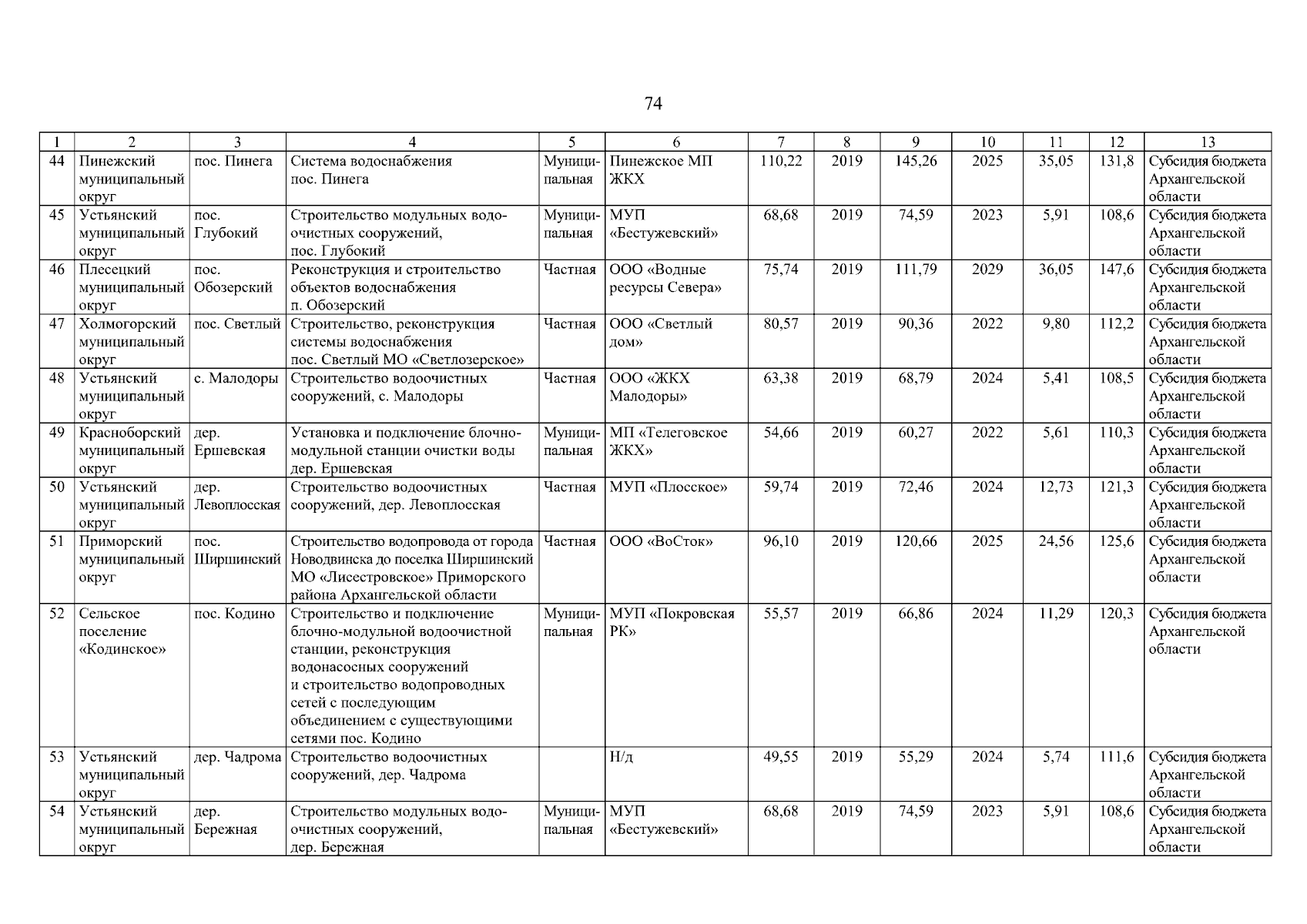 74

| 1 | 2 | 3 | 4 | 5 | 6 | 7 | 8 | 9 | 10 | 11 | 12 | 13 |
|---|---|---|---|---|---|---|---|---|---|---|---|---|
| 44 | Пинежский муниципальный округ | пос. Пинега | Система водоснабжения пос. Пинега | Муниципальная | Пинежское МП ЖКХ | 110,22 | 2019 | 145,26 | 2025 | 35,05 | 131,8 | Субсидия бюджета Архангельской области |
| 45 | Устьянский муниципальный округ | пос. Глубокий | Строительство модульных водоочистных сооружений, пос. Глубокий | Муниципальная | МУП «Бестужевский» | 68,68 | 2019 | 74,59 | 2023 | 5,91 | 108,6 | Субсидия бюджета Архангельской области |
| 46 | Плесецкий муниципальный округ | пос. Обозерский | Реконструкция и строительство объектов водоснабжения п. Обозерский | Частная | ООО «Водные ресурсы Севера» | 75,74 | 2019 | 111,79 | 2029 | 36,05 | 147,6 | Субсидия бюджета Архангельской области |
| 47 | Холмогорский муниципальный округ | пос. Светлый | Строительство, реконструкция системы водоснабжения пос. Светлый МО «Светлозерское» | Частная | ООО «Светлый дом» | 80,57 | 2019 | 90,36 | 2022 | 9,80 | 112,2 | Субсидия бюджета Архангельской области |
| 48 | Устьянский муниципальный округ | с. Малодоры | Строительство водоочистных сооружений, с. Малодоры | Частная | ООО «ЖКХ Малодоры» | 63,38 | 2019 | 68,79 | 2024 | 5,41 | 108,5 | Субсидия бюджета Архангельской области |
| 49 | Красноборский муниципальный округ | дер. Ершевская | Установка и подключение блочно-модульной станции очистки воды дер. Ершевская | Муниципальная | МП «Телеговское ЖКХ» | 54,66 | 2019 | 60,27 | 2022 | 5,61 | 110,3 | Субсидия бюджета Архангельской области |
| 50 | Устьянский муниципальный округ | дер. Левоплосская | Строительство водоочистных сооружений, дер. Левоплосская | Частная | МУП «Плосское» | 59,74 | 2019 | 72,46 | 2024 | 12,73 | 121,3 | Субсидия бюджета Архангельской области |
| 51 | Приморский муниципальный округ | пос. Ширшинский | Строительство водопровода от города Новодвинска до поселка Ширшинский МО «Лисестровское» Приморского района Архангельской области | Частная | ООО «ВоСток» | 96,10 | 2019 | 120,66 | 2025 | 24,56 | 125,6 | Субсидия бюджета Архангельской области |
| 52 | Сельское поселение «Кодинское» | пос. Кодино | Строительство и подключение блочно-модульной водоочистной станции, реконструкция водонасосных сооружений и строительство водопроводных сетей с последующим объединением с существующими сетями пос. Кодино | Муниципальная | МУП «Покровская РК» | 55,57 | 2019 | 66,86 | 2024 | 11,29 | 120,3 | Субсидия бюджета Архангельской области |
| 53 | Устьянский муниципальный округ | дер. Чадрома | Строительство водоочистных сооружений, дер. Чадрома |  | Н/д | 49,55 | 2019 | 55,29 | 2024 | 5,74 | 111,6 | Субсидия бюджета Архангельской области |
| 54 | Устьянский муниципальный округ | дер. Бережная | Строительство модульных водоочистных сооружений, дер. Бережная | Муниципальная | МУП «Бестужевский» | 68,68 | 2019 | 74,59 | 2023 | 5,91 | 108,6 | Субсидия бюджета Архангельской области |